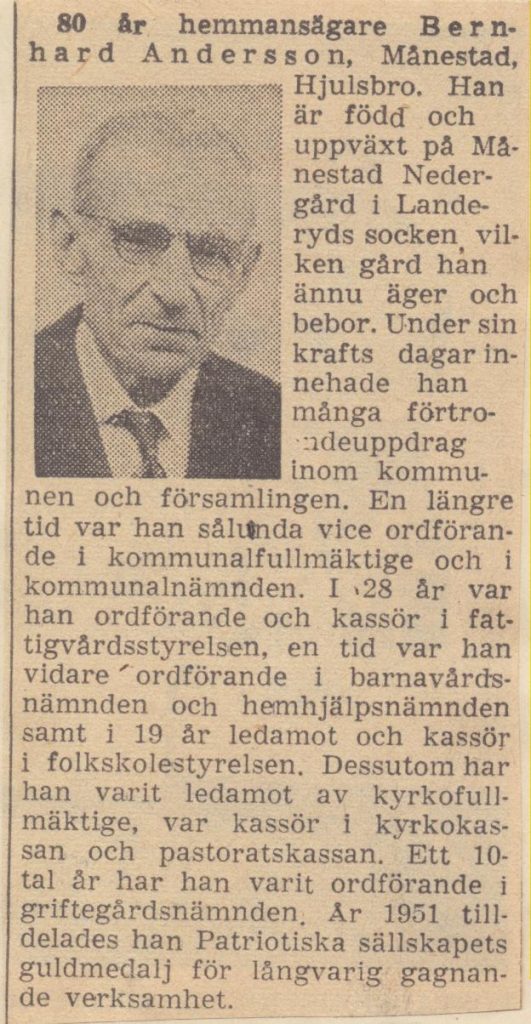 80 år hemmansägare Bernhard Andersson, Månestad, Hjulsbro. Han är född och uppväxt på Månestad Nedergård i Landeryds socken, vilken gård han ännu äger och bebor. Under sin krafts dagar innehade han många förtroendeuppdrag inom kommunen och församlingen. En längre tid var han sålunda vice ordförande i kommunalfullmäktige och i kommunalnämnden. I 28 år var han ordförande och kassör i fattigvårdsstyrelsen, en tid var han vidare ordförande i barnavårdsnämnden och hemhjälpsnämnden samt i 19 år ledamot och kassör i folkskolestyrelsen. Dessutom har han varit ledamot av kyrkofullmäktige, var kassör i kyrkokassan och pastoratskassan. Ett 10-tal år har han varit ordförande i griftegårdsnämnden. År 1951 tilldelades han Patriotiska sällskapets guldmedalj för långvarig gagnande verksamhet.